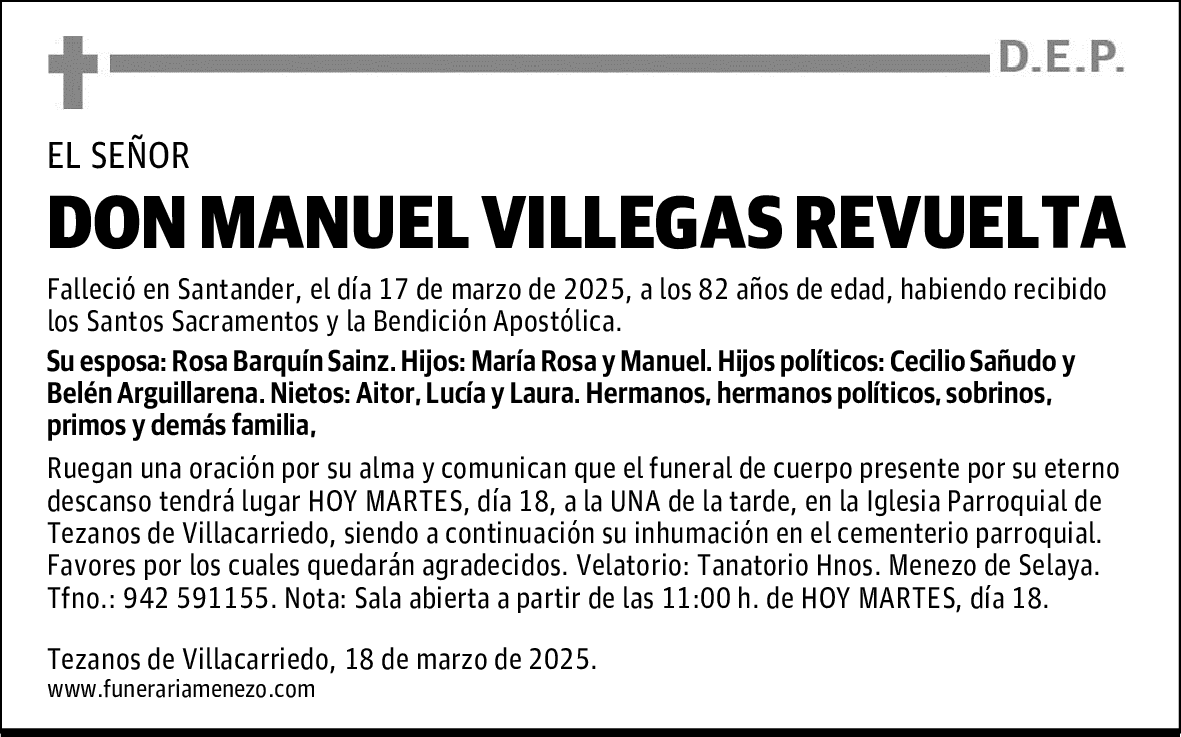 D.E.P.

EL SEÑOR

DON MANUEL VILLEGAS REVUELTA

Falleció en Santander, el día 17 de marzo de 2025, a los 82 años de edad, habiendo recibido los Santos Sacramentos y la Bendición Apostólica.

Su esposa: Rosa Barquín Sainz. Hijos: María Rosa y Manuel. Hijos políticos: Cecilio Sañudo y Belén Arguillarena. Nietos: Aitor, Lucía y Laura. Hermanos, hermanos políticos, sobrinos, primos y demás familia,

Ruegan una oración por su alma y comunican que el funeral de cuerpo presente por su eterno descanso tendrá lugar HOY MARTES, día 18, a la UNA de la tarde, en la Iglesia Parroquial de Tezanos de Villacarriedo, siendo a continuación su inhumación en el cementerio parroquial. Favores por los cuales quedarán agradecidos. Velatorio: Tanatorio Hnos. Menezo de Selaya. Tfno.: 942 591155. Nota: Sala abierta a partir de las 11:00 h. de HOY MARTES, día 18.

Tezanos de Villacarriedo, 18 de marzo de 2025.
www.funerariamenezo.com